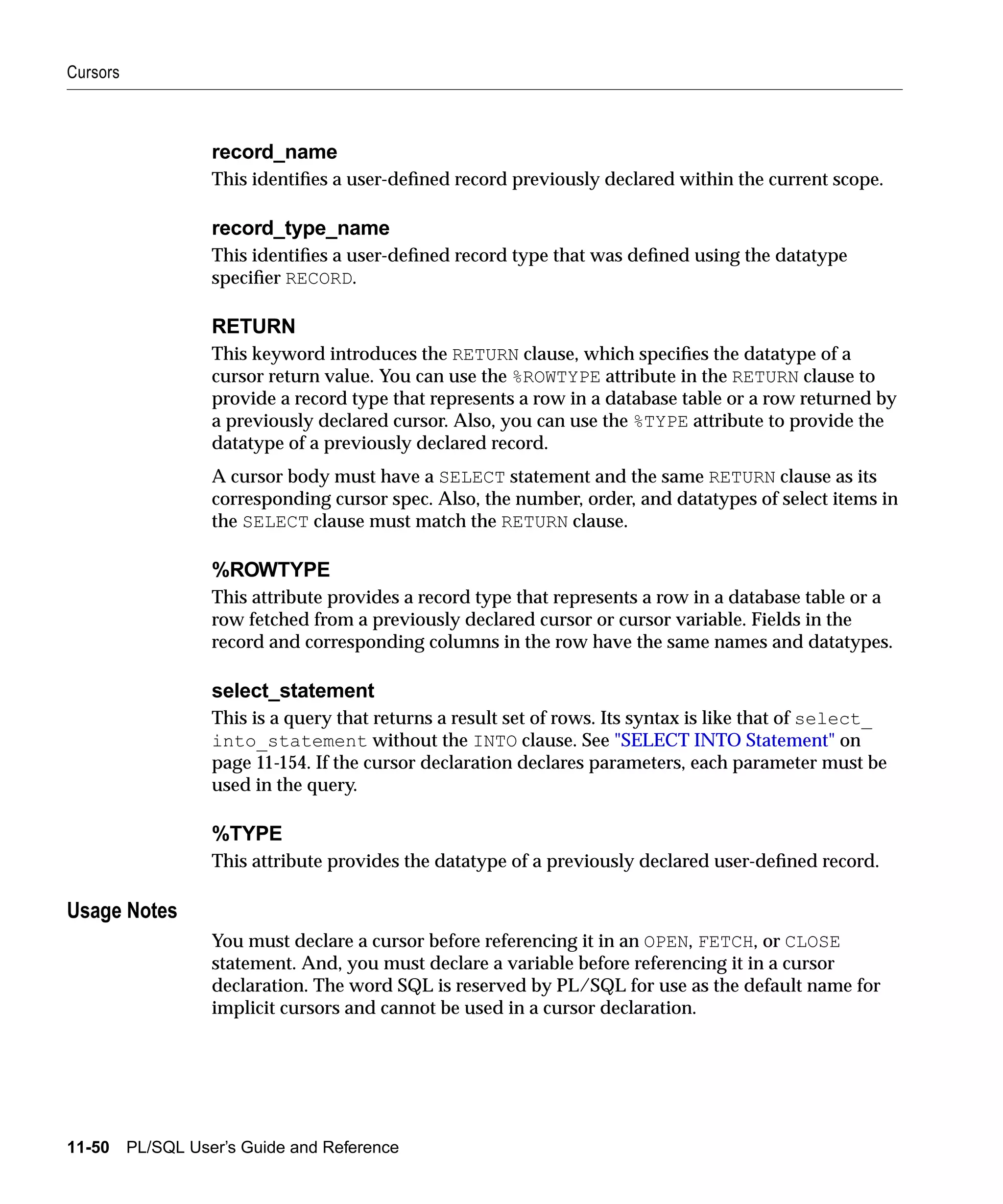 Cursors

record_name
This identifies a user-defined record previously declared within the current scope.

record_type_name
This identifies a user-defined record type that was defined using the datatype specifier RECORD.

RETURN
This keyword introduces the RETURN clause, which specifies the datatype of a cursor return value. You can use the %ROWTYPE attribute in the RETURN clause to provide a record type that represents a row in a database table or a row returned by a previously declared cursor. Also, you can use the %TYPE attribute to provide the datatype of a previously declared record.

A cursor body must have a SELECT statement and the same RETURN clause as its corresponding cursor spec. Also, the number, order, and datatypes of select items in the SELECT clause must match the RETURN clause.

%ROWTYPE
This attribute provides a record type that represents a row in a database table or a row fetched from a previously declared cursor or cursor variable. Fields in the record and corresponding columns in the row have the same names and datatypes.

select_statement
This is a query that returns a result set of rows. Its syntax is like that of select_into_statement without the INTO clause. See "SELECT INTO Statement" on page 11-154. If the cursor declaration declares parameters, each parameter must be used in the query.

%TYPE
This attribute provides the datatype of a previously declared user-defined record.

Usage Notes

You must declare a cursor before referencing it in an OPEN, FETCH, or CLOSE statement. And, you must declare a variable before referencing it in a cursor declaration. The word SQL is reserved by PL/SQL for use as the default name for implicit cursors and cannot be used in a cursor declaration.

11-50 PL/SQL User's Guide and Reference